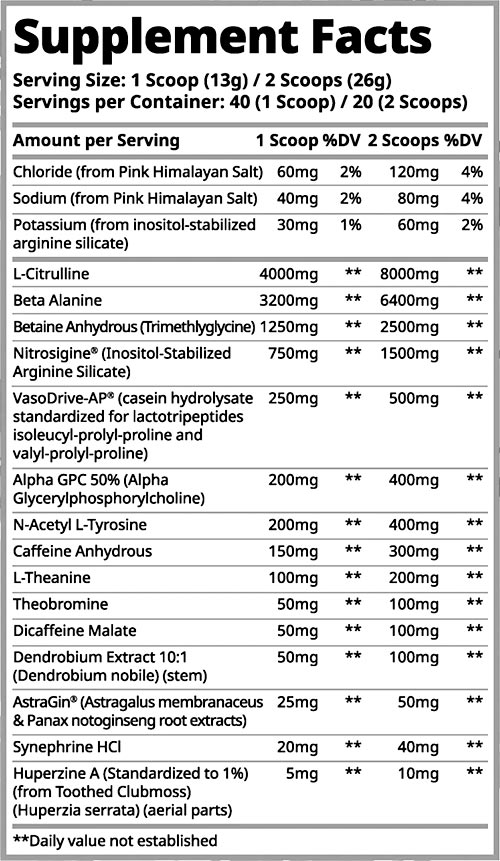 Supplement Facts

Serving Size: 1 Scoop (13g) / 2 Scoops (26g)
Servings per Container: 40 (1 Scoop) / 20 (2 Scoops)

| Amount per Serving | 1 Scoop | %DV | 2 Scoops | %DV |
|---|---|---|---|---|
| Chloride (from Pink Himalayan Salt) | 60mg | 2% | 120mg | 4% |
| Sodium (from Pink Himalayan Salt) | 40mg | 2% | 80mg | 4% |
| Potassium (from inositol-stabilized arginine silicate) | 30mg | 1% | 60mg | 2% |
| L-Citrulline | 4000mg | ** | 8000mg | ** |
| Beta Alanine | 3200mg | ** | 6400mg | ** |
| Betaine Anhydrous (Trimethlyglycine) | 1250mg | ** | 2500mg | ** |
| Nitrosigine® (Inositol-Stabilized Arginine Silicate) | 750mg | ** | 1500mg | ** |
| VasoDrive-AP® (casein hydrolysate standardized for lactotripeptides isoleucyl-prolyl-proline and valyl-prolyl-proline) | 250mg | ** | 500mg | ** |
| Alpha GPC 50% (Alpha Glycerylphosphorylcholine) | 200mg | ** | 400mg | ** |
| N-Acetyl L-Tyrosine | 200mg | ** | 400mg | ** |
| Caffeine Anhydrous | 150mg | ** | 300mg | ** |
| L-Theanine | 100mg | ** | 200mg | ** |
| Theobromine | 50mg | ** | 100mg | ** |
| Dicaffeine Malate | 50mg | ** | 100mg | ** |
| Dendrobium Extract 10:1 (Dendrobium nobile) (stem) | 50mg | ** | 100mg | ** |
| AstraGin® (Astragalus membranaceus & Panax notoginseng root extracts) | 25mg | ** | 50mg | ** |
| Synephrine HCl | 20mg | ** | 40mg | ** |
| Huperzine A (Standardized to 1%) (from Toothed Clubmoss) (Huperzia serrata) (aerial parts) | 5mg | ** | 10mg | ** |

**Daily value not established